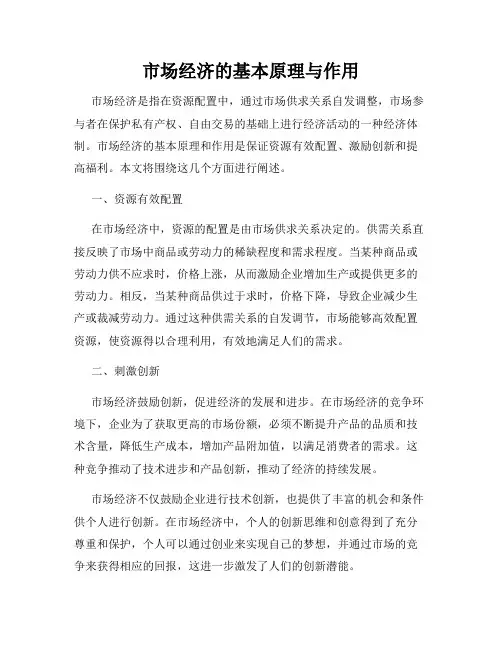 市场经济的基本原理与作用

市场经济是指在资源配置中，通过市场供求关系自发调整，市场参与者在保护私有产权、自由交易的基础上进行经济活动的一种经济体制。市场经济的基本原理和作用是保证资源有效配置、激励创新和提高福利。本文将围绕这几个方面进行阐述。

一、资源有效配置

在市场经济中，资源的配置是由市场供求关系决定的。供需关系直接反映了市场中商品或劳动力的稀缺程度和需求程度。当某种商品或劳动力供不应求时，价格上涨，从而激励企业增加生产或提供更多的劳动力。相反，当某种商品供过于求时，价格下降，导致企业减少生产或裁减劳动力。通过这种供需关系的自发调节，市场能够高效配置资源，使资源得以合理利用，有效地满足人们的需求。

二、刺激创新

市场经济鼓励创新，促进经济的发展和进步。在市场经济的竞争环境下，企业为了获取更高的市场份额，必须不断提升产品的品质和技术含量，降低生产成本，增加产品附加值，以满足消费者的需求。这种竞争推动了技术进步和产品创新，推动了经济的持续发展。

市场经济不仅鼓励企业进行技术创新，也提供了丰富的机会和条件供个人进行创新。在市场经济中，个人的创新思维和创意得到了充分尊重和保护，个人可以通过创业来实现自己的梦想，并通过市场的竞争来获得相应的回报，这进一步激发了人们的创新潜能。